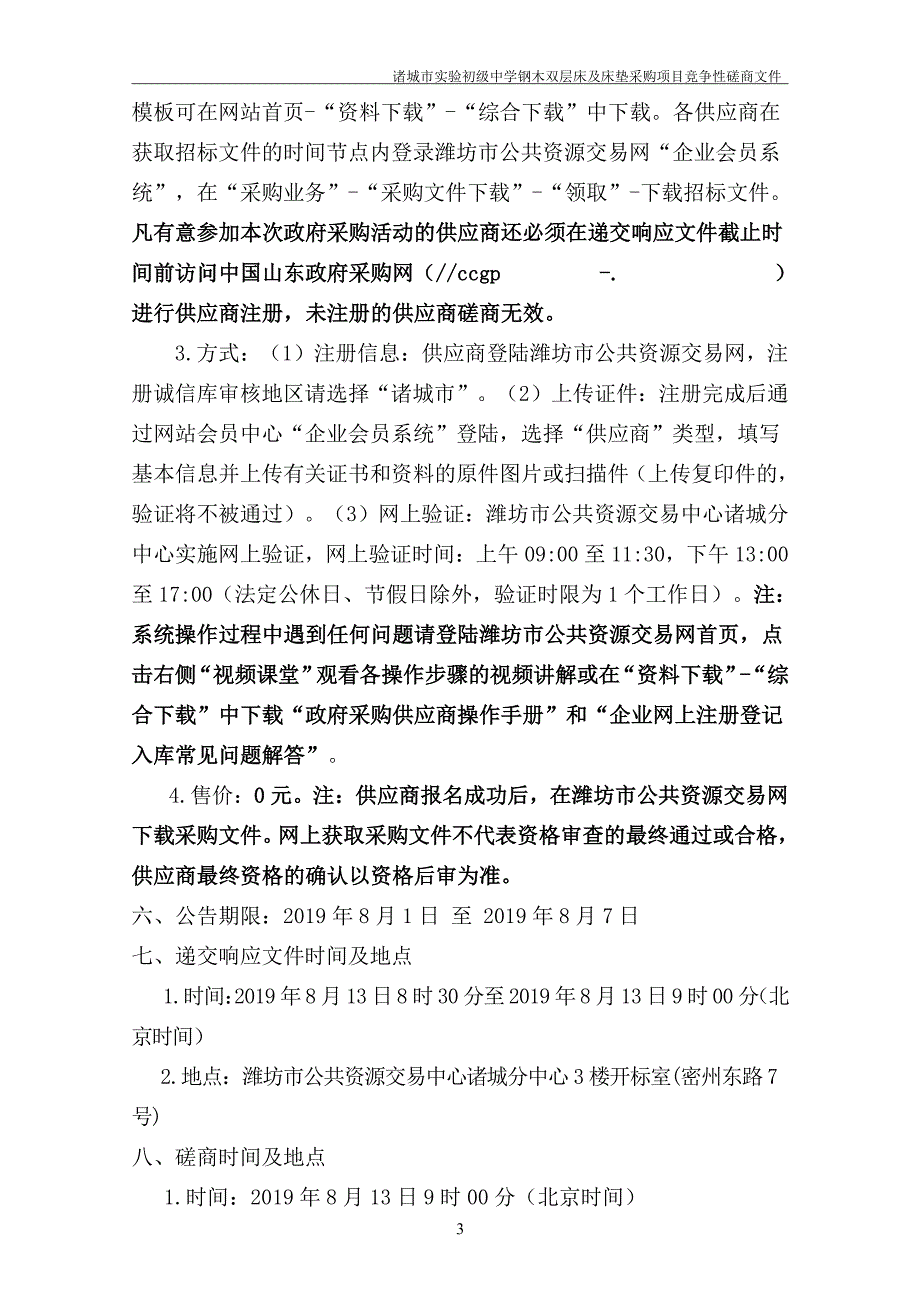 诸城市实验初级中学钢木双层床及床垫采购项目竞争性磋商文件

模板可在网站首页-“资料下载”-“综合下载”中下载。各供应商在获取招标文件的时间节点内登录潍坊市公共资源交易网“企业会员系统”，在“采购业务”-“采购文件下载”-“领取”-下载招标文件。凡有意参加本次政府采购活动的供应商还必须在递交响应文件截止时间前访问中国山东政府采购网（//ccgp　　　　　-.　　　　　）进行供应商注册，未注册的供应商磋商无效。

3.方式：（1）注册信息：供应商登陆潍坊市公共资源交易网，注册诚信库审核地区请选择“诸城市”。（2）上传证件：注册完成后通过网站会员中心“企业会员系统”登陆，选择“供应商”类型，填写基本信息并上传有关证书和资料的原件图片或扫描件（上传复印件的，验证将不被通过）。（3）网上验证：潍坊市公共资源交易中心诸城分中心实施网上验证，网上验证时间：上午 09:00 至 11:30，下午 13:00 至 17:00（法定公休日、节假日除外，验证时限为 1 个工作日）。注：系统操作过程中遇到任何问题请登陆潍坊市公共资源交易网首页，点击右侧“视频课堂”观看各操作步骤的视频讲解或在“资料下载”-“综合下载”中下载“政府采购供应商操作手册”和“企业网上注册登记入库常见问题解答”。

4.售价：0 元。注：供应商报名成功后，在潍坊市公共资源交易网下载采购文件。网上获取采购文件不代表资格审查的最终通过或合格，供应商最终资格的确认以资格后审为准。

六、公告期限：2019 年 8 月 1 日 至 2019 年 8 月 7 日

七、递交响应文件时间及地点

1.时间:2019 年 8 月 13 日 8 时 30 分至 2019 年 8 月 13 日 9 时 00 分(北京时间)

2.地点：潍坊市公共资源交易中心诸城分中心 3 楼开标室(密州东路 7 号)

八、磋商时间及地点

1.时间：2019 年 8 月 13 日 9 时 00 分（北京时间）

3